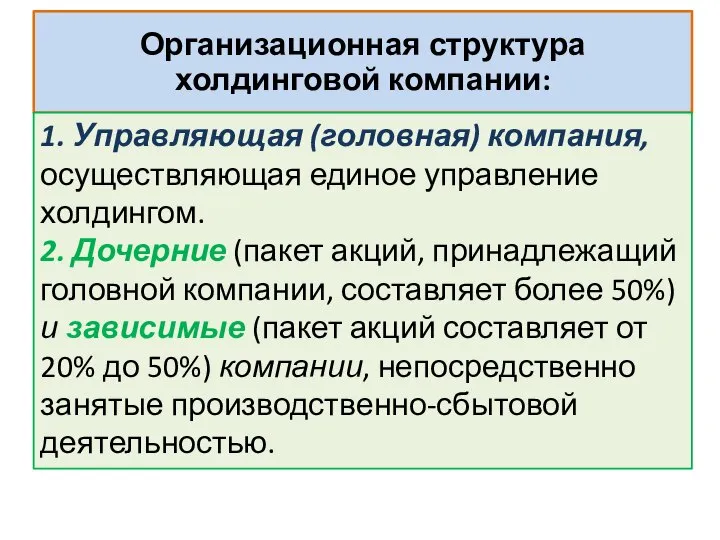 Организационная структура холдинговой компании:

1. Управляющая (головная) компания, осуществляющая единое управление холдингом.
2. Дочерние (пакет акций, принадлежащий головной компании, составляет более 50%) и зависимые (пакет акций составляет от 20% до 50%) компании, непосредственно занятые производственно-сбытовой деятельностью.